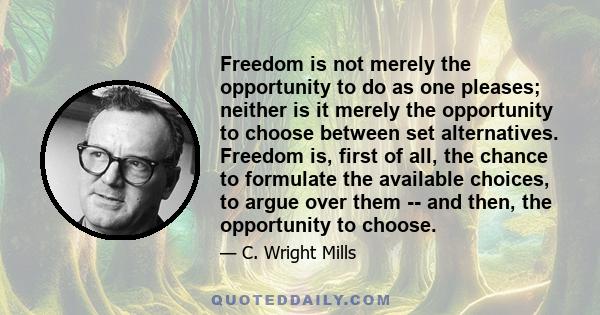 Freedom is not merely the opportunity to do as one pleases; neither is it merely the opportunity to choose between set alternatives. Freedom is, first of all, the chance to formulate the available choices, to argue over them -- and then, the opportunity to choose.

— C. Wright Mills

QUOTEDDAILY.COM